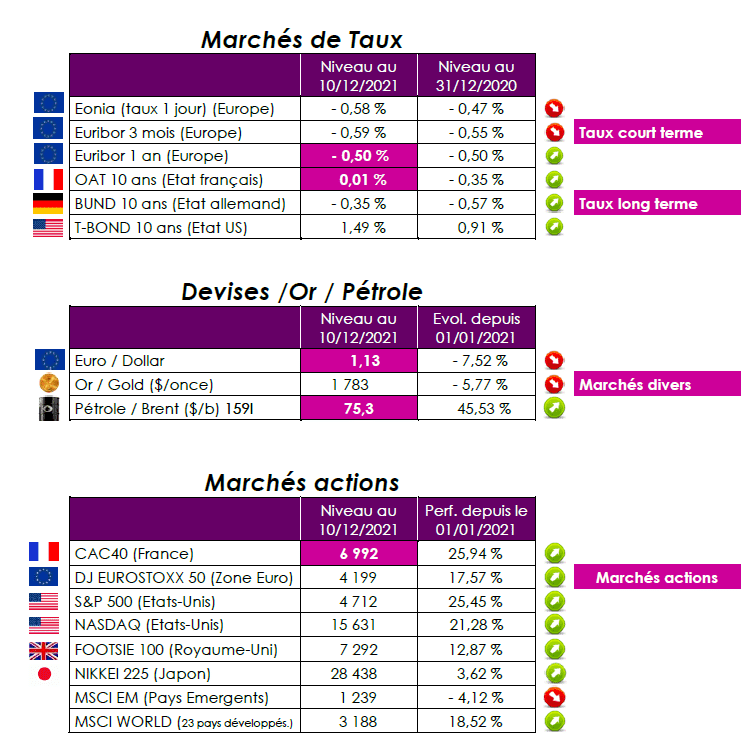 Marchés de Taux

| | Niveau au 10/12/2021 | Niveau au 31/12/2020 |
|---|---|---|
| Eonia (taux 1 jour) (Europe) | - 0,58 % | - 0,47 % |
| Euribor 3 mois (Europe) | - 0,59 % | - 0,55 % |
| Euribor 1 an (Europe) | - 0,50 % | - 0,50 % |
| OAT 10 ans (Etat français) | 0,01 % | - 0,35 % |
| BUND 10 ans (Etat allemand) | - 0,35 % | - 0,57 % |
| T-BOND 10 ans (Etat US) | 1,49 % | 0,91 % |

Taux court terme

Taux long terme

Devises /Or / Pétrole

| | Niveau au 10/12/2021 | Evol. depuis 01/01/2021 |
|---|---|---|
| Euro / Dollar | 1,13 | - 7,52 % |
| Or / Gold ($/once) | 1 783 | - 5,77 % |
| Pétrole / Brent ($/b) 159l | 75,3 | 45,53 % |

Marchés divers

Marchés actions

| | Niveau au 10/12/2021 | Perf. depuis le 01/01/2021 |
|---|---|---|
| CAC40 (France) | 6 992 | 25,94 % |
| DJ EUROSTOXX 50 (Zone Euro) | 4 199 | 17,57 % |
| S&P 500 (Etats-Unis) | 4 712 | 25,45 % |
| NASDAQ (Etats-Unis) | 15 631 | 21,28 % |
| FOOTSIE 100 (Royaume-Uni) | 7 292 | 12,87 % |
| NIKKEI 225 (Japon) | 28 438 | 3,62 % |
| MSCI EM (Pays Emergents) | 1 239 | - 4,12 % |
| MSCI WORLD (23 pays développés.) | 3 188 | 18,52 % |

Marchés actions